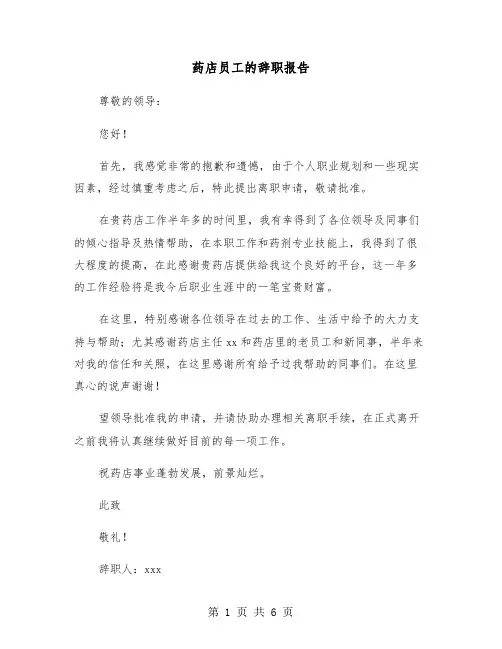 药店员工的辞职报告

尊敬的领导：

您好！

首先，我感觉非常的抱歉和遗憾，由于个人职业规划和一些现实因素，经过慎重考虑之后，特此提出离职申请，敬请批准。

在贵药店工作半年多的时间里，我有幸得到了各位领导及同事们的倾心指导及热情帮助，在本职工作和药剂专业技能上，我得到了很大程度的提高，在此感谢贵药店提供给我这个良好的平台，这一年多的工作经验将是我今后职业生涯中的一笔宝贵财富。

在这里，特别感谢各位领导在过去的工作、生活中给予的大力支持与帮助；尤其感谢药店主任 xx 和药店里的老员工和新同事，半年来对我的信任和关照，在这里感谢所有给予过我帮助的同事们。在这里真心的说声谢谢！

望领导批准我的申请，并请协助办理相关离职手续，在正式离开之前我将认真继续做好目前的每一项工作。

祝药店事业蓬勃发展，前景灿烂。

此致

敬礼！

辞职人：xxx

第 1 页 共 6 页